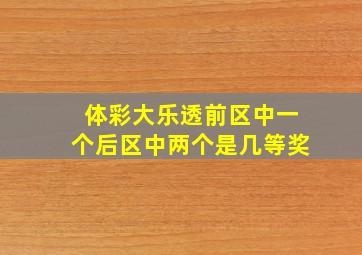 体彩大乐透前区中一个后区中两个是几等奖